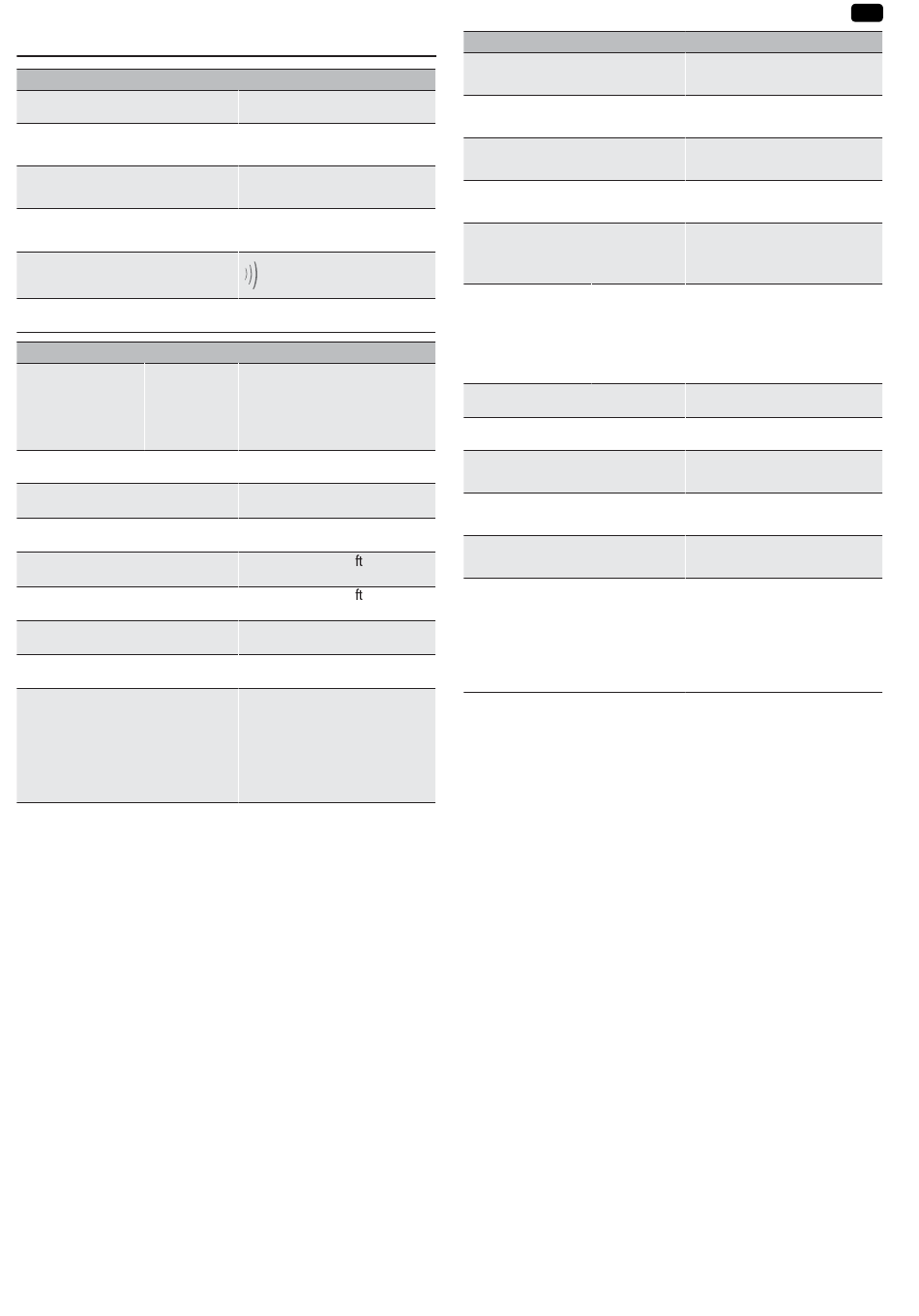 ft

ft